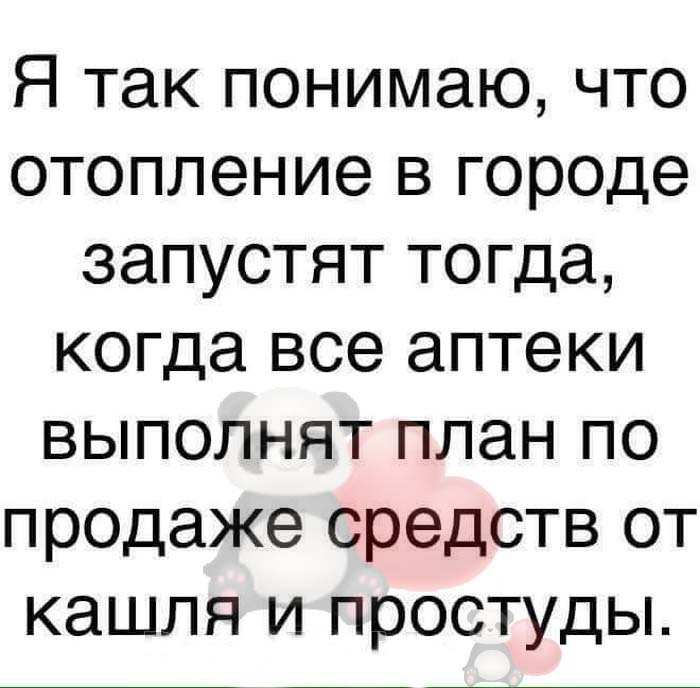 Я так понимаю, что отопление в городе запустят тогда, когда все аптеки выполнят план по продаже средств от кашля и простуды.